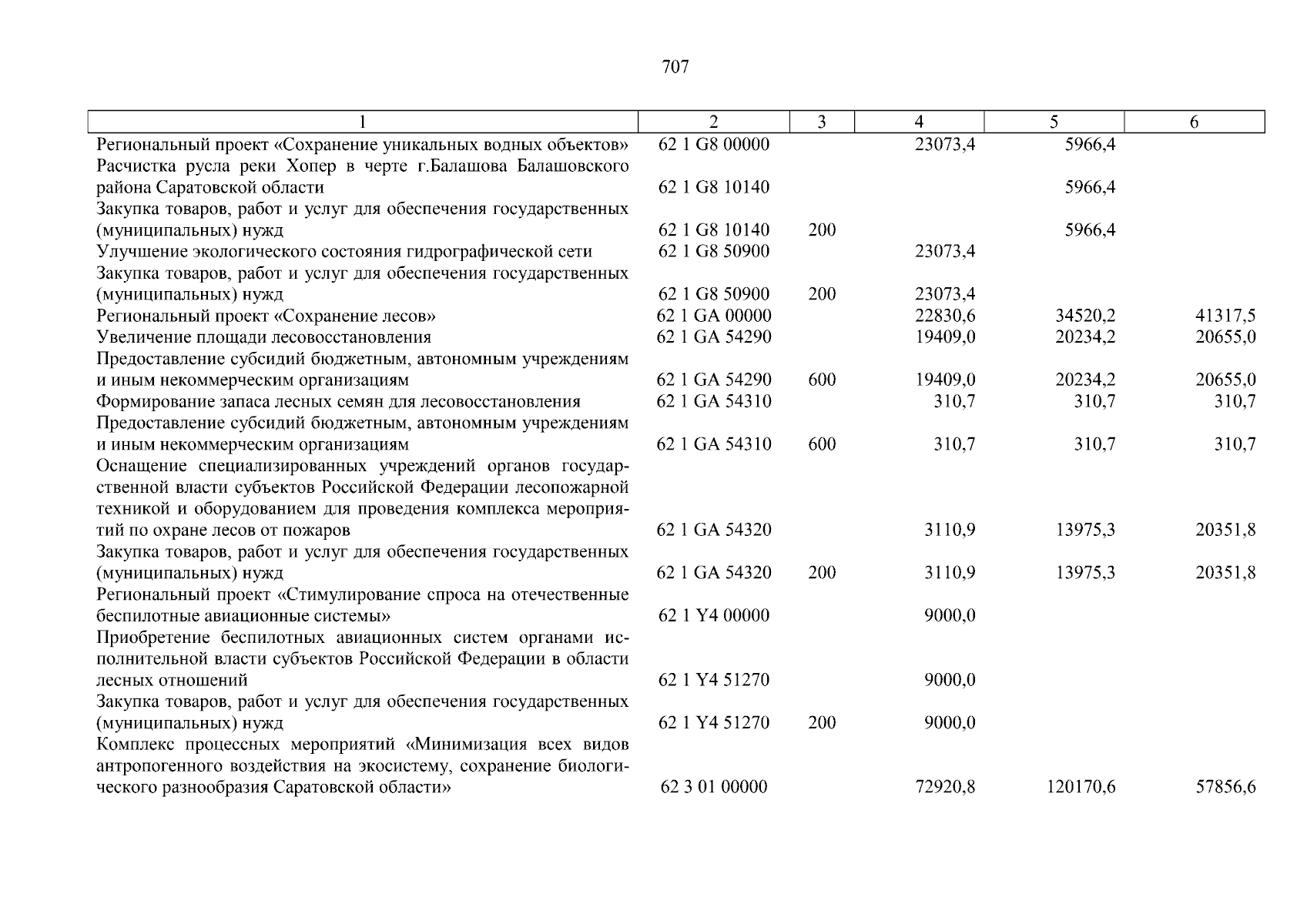 707

| 1 | 2 | 3 | 4 | 5 | 6 |
|---|---|---|---|---|---|
| Региональный проект «Сохранение уникальных водных объектов» | 62 1 G8 00000 | | 23073,4 | 5966,4 | |
| Расчистка русла реки Хопер в черте г.Балашова Балашовского района Саратовской области | 62 1 G8 10140 | | | 5966,4 | |
| Закупка товаров, работ и услуг для обеспечения государственных (муниципальных) нужд | 62 1 G8 10140 | 200 | | 5966,4 | |
| Улучшение экологического состояния гидрографической сети | 62 1 G8 50900 | | 23073,4 | | |
| Закупка товаров, работ и услуг для обеспечения государственных (муниципальных) нужд | 62 1 G8 50900 | 200 | 23073,4 | | |
| Региональный проект «Сохранение лесов» | 62 1 GA 00000 | | 22830,6 | 34520,2 | 41317,5 |
| Увеличение площади лесовосстановления | 62 1 GA 54290 | | 19409,0 | 20234,2 | 20655,0 |
| Предоставление субсидий бюджетным, автономным учреждениям и иным некоммерческим организациям | 62 1 GA 54290 | 600 | 19409,0 | 20234,2 | 20655,0 |
| Формирование запаса лесных семян для лесовосстановления | 62 1 GA 54310 | | 310,7 | 310,7 | 310,7 |
| Предоставление субсидий бюджетным, автономным учреждениям и иным некоммерческим организациям | 62 1 GA 54310 | 600 | 310,7 | 310,7 | 310,7 |
| Оснащение специализированных учреждений органов государственной власти субъектов Российской Федерации лесопожарной техникой и оборудованием для проведения комплекса мероприятий по охране лесов от пожаров | 62 1 GA 54320 | | 3110,9 | 13975,3 | 20351,8 |
| Закупка товаров, работ и услуг для обеспечения государственных (муниципальных) нужд | 62 1 GA 54320 | 200 | 3110,9 | 13975,3 | 20351,8 |
| Региональный проект «Стимулирование спроса на отечественные беспилотные авиационные системы» | 62 1 Y4 00000 | | 9000,0 | | |
| Приобретение беспилотных авиационных систем органами исполнительной власти субъектов Российской Федерации в области лесных отношений | 62 1 Y4 51270 | | 9000,0 | | |
| Закупка товаров, работ и услуг для обеспечения государственных (муниципальных) нужд | 62 1 Y4 51270 | 200 | 9000,0 | | |
| Комплекс процессных мероприятий «Минимизация всех видов антропогенного воздействия на экосистему, сохранение биологического разнообразия Саратовской области» | 62 3 01 00000 | | 72920,8 | 120170,6 | 57856,6 |